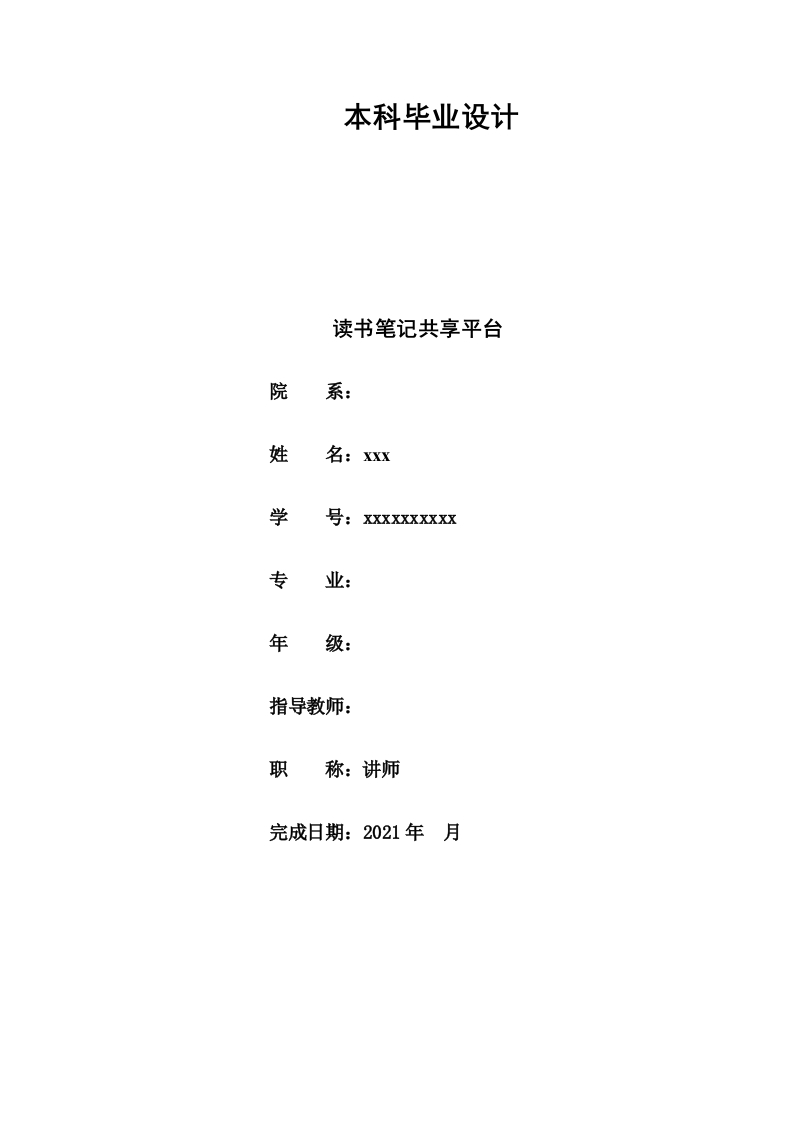 本科毕业设计

读书笔记共享平台

院 系：

姓 名：xxx

学 号：xxxxxxxxxx

专 业：

年 级：

指导教师：

职 称：讲师

完成日期：2021年 月